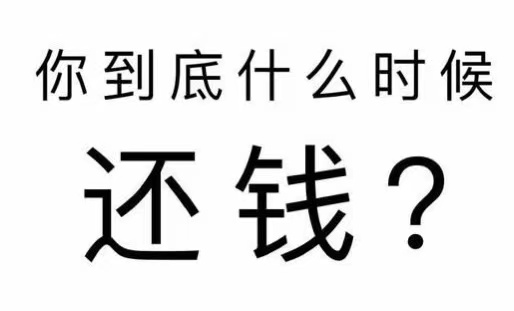 你到底什么时候

还钱？